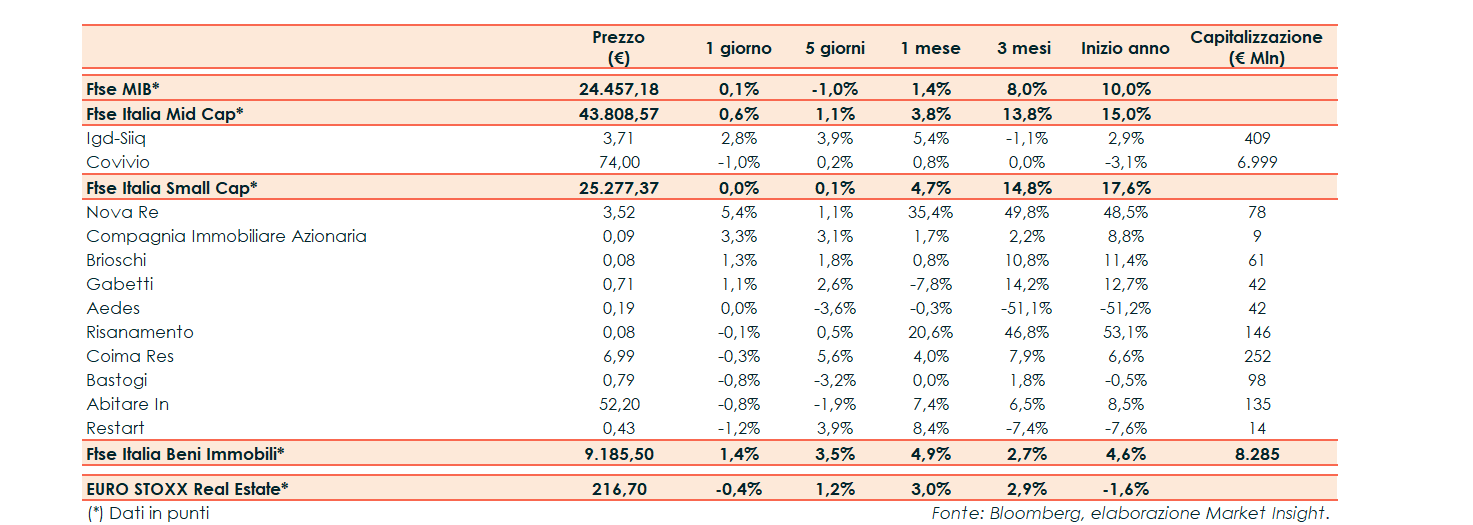 |  | Prezzo (€) | 1 giorno | 5 giorni | 1 mese | 3 mesi | Inizio anno | Capitalizzazione (€ Mln) |
|---|---|---|---|---|---|---|---|
| Ftse MIB* | 24.457,18 | 0,1% | -1,0% | 1,4% | 8,0% | 10,0% |  |
| Ftse Italia Mid Cap* | 43.808,57 | 0,6% | 1,1% | 3,8% | 13,8% | 15,0% |  |
| Igd-Siiq | 3,71 | 2,8% | 3,9% | 5,4% | -1,1% | 2,9% | 409 |
| Covivio | 74,00 | -1,0% | 0,2% | 0,8% | 0,0% | -3,1% | 6.999 |
| Ftse Italia Small Cap* | 25.277,37 | 0,0% | 0,1% | 4,7% | 14,8% | 17,6% |  |
| Nova Re | 3,52 | 5,4% | 1,1% | 35,4% | 49,8% | 48,5% | 78 |
| Compagnia Immobiliare Azionaria | 0,09 | 3,3% | 3,1% | 1,7% | 2,2% | 8,8% | 9 |
| Brioschi | 0,08 | 1,3% | 1,8% | 0,8% | 10,8% | 11,4% | 61 |
| Gabetti | 0,71 | 1,1% | 2,6% | -7,8% | 14,2% | 12,7% | 42 |
| Aedes | 0,19 | 0,0% | -3,6% | -0,3% | -51,1% | -51,2% | 42 |
| Risanamento | 0,08 | -0,1% | 0,5% | 20,6% | 46,8% | 53,1% | 146 |
| Coima Res | 6,99 | -0,3% | 5,6% | 4,0% | 7,9% | 6,6% | 252 |
| Bastogi | 0,79 | -0,8% | -3,2% | 0,0% | 1,8% | -0,5% | 98 |
| Abitare In | 52,20 | -0,8% | -1,9% | 7,4% | 6,5% | 8,5% | 135 |
| Restart | 0,43 | -1,2% | 3,9% | 8,4% | -7,4% | -7,6% | 14 |
| Ftse Italia Beni Immobili* | 9.185,50 | 1,4% | 3,5% | 4,9% | 2,7% | 4,6% | 8.285 |
| EURO STOXX Real Estate* | 216,70 | -0,4% | 1,2% | 3,0% | 2,9% | -1,6% |  |

(*) Dati in punti

Fonte: Bloomberg, elaborazione Market Insight.